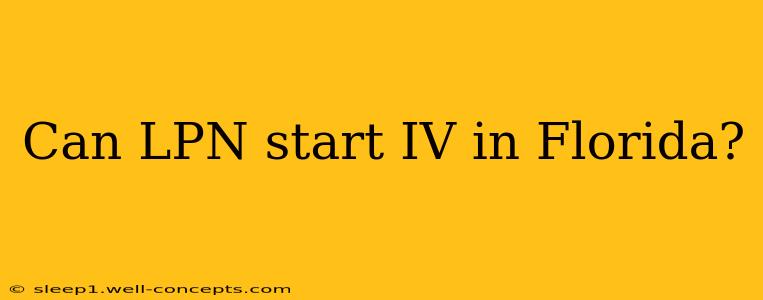 Can LPN start IV in Florida?

© sleep1.well-concepts.com